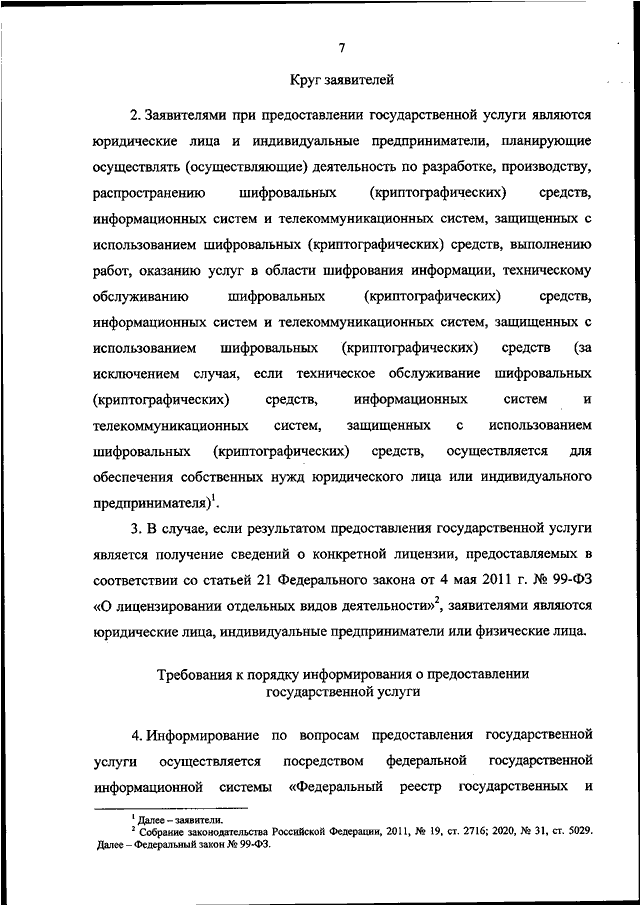 7

Круг заявителей

2. Заявителями при предоставлении государственной услуги являются юридические лица и индивидуальные предприниматели, планирующие осуществлять (осуществляющие) деятельность по разработке, производству, распространению шифровальных (криптографических) средств, информационных систем и телекоммуникационных систем, защищенных с использованием шифровальных (криптографических) средств, выполнению работ, оказанию услуг в области шифрования информации, техническому обслуживанию шифровальных (криптографических) средств, информационных систем и телекоммуникационных систем, защищенных с использованием шифровальных (криптографических) средств (за исключением случая, если техническое обслуживание шифровальных (криптографических) средств, информационных систем и телекоммуникационных систем, защищенных с использованием шифровальных (криптографических) средств, осуществляется для обеспечения собственных нужд юридического лица или индивидуального предпринимателя)$^1$.

3. В случае, если результатом предоставления государственной услуги является получение сведений о конкретной лицензии, предоставляемых в соответствии со статьей 21 Федерального закона от 4 мая 2011 г. № 99-ФЗ «О лицензировании отдельных видов деятельности»$^2$, заявителями являются юридические лица, индивидуальные предприниматели или физические лица.

Требования к порядку информирования о предоставлении государственной услуги

4. Информирование по вопросам предоставления государственной услуги осуществляется посредством федеральной государственной информационной системы «Федеральный реестр государственных и

$^1$ Далее – заявители.
$^2$ Собрание законодательства Российской Федерации, 2011, № 19, ст. 2716; 2020, № 31, ст. 5029. Далее – Федеральный закон № 99-ФЗ.